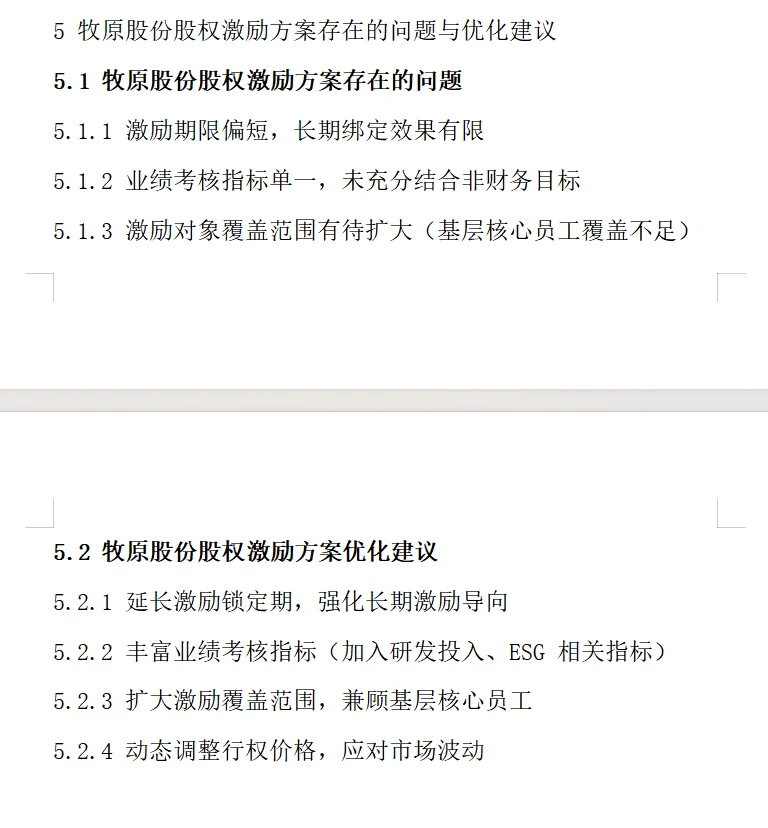 5 牧原股份股权激励方案存在的问题与优化建议

5.1 牧原股份股权激励方案存在的问题

5.1.1 激励期限偏短，长期绑定效果有限

5.1.2 业绩考核指标单一，未充分结合非财务目标

5.1.3 激励对象覆盖范围有待扩大（基层核心员工覆盖不足）

5.2 牧原股份股权激励方案优化建议

5.2.1 延长激励锁定期，强化长期激励导向

5.2.2 丰富业绩考核指标（加入研发投入、ESG 相关指标）

5.2.3 扩大激励覆盖范围，兼顾基层核心员工

5.2.4 动态调整行权价格，应对市场波动